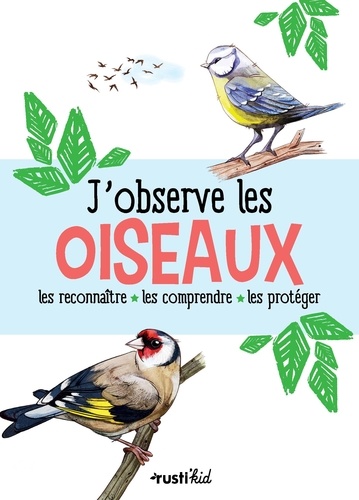 J'observe les
OISEAUX
les reconnaître ★ les comprendre ★ les protéger

rusti'kid